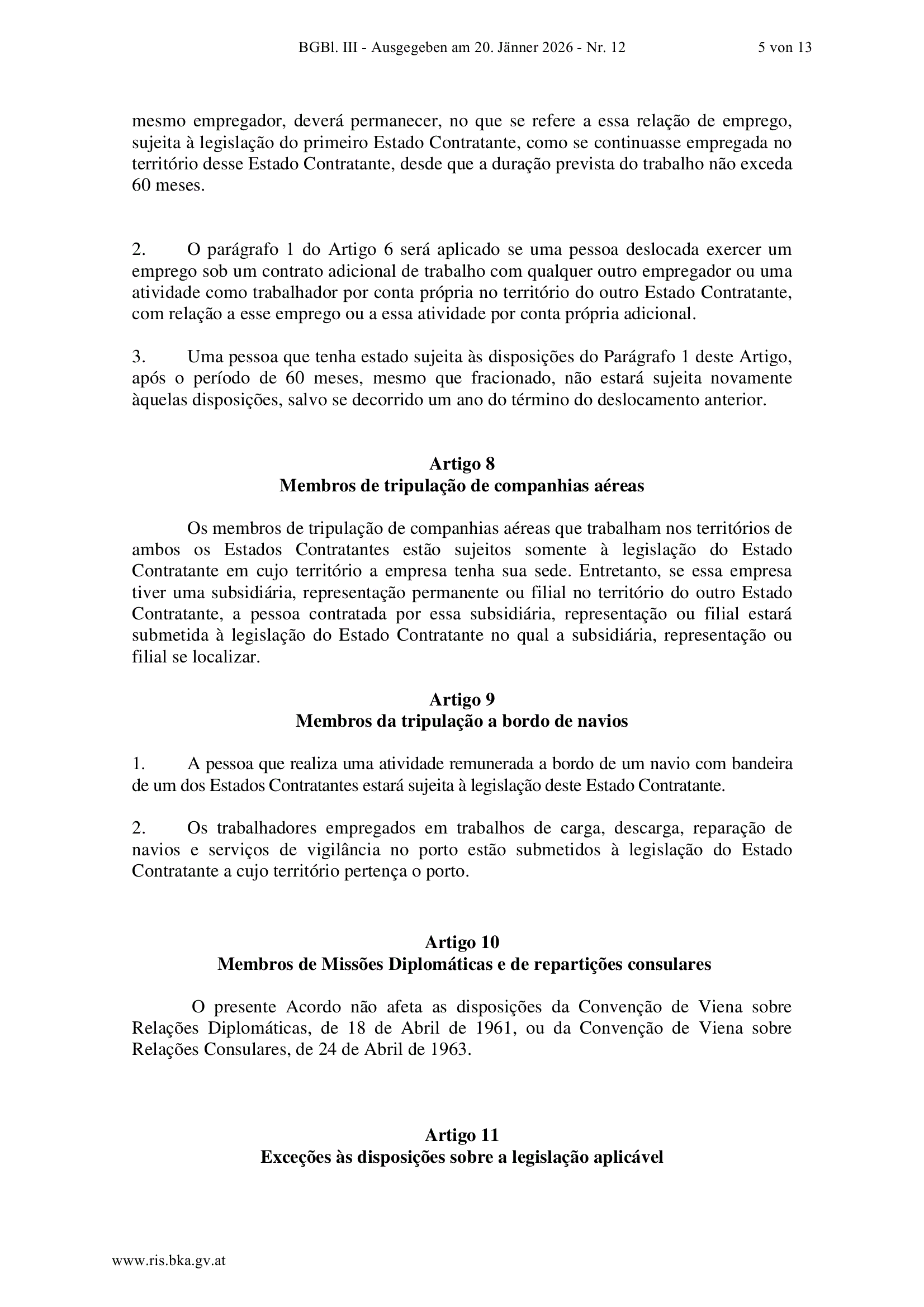 BGBl. III - Ausgegeben am 20. Jänner 2026 - Nr. 12 5 von 13

mesmo empregador, deverá permanecer, no que se refere a essa relação de emprego, sujeita à legislação do primeiro Estado Contratante, como se continuasse empregada no território desse Estado Contratante, desde que a duração prevista do trabalho não exceda 60 meses.

2. O parágrafo 1 do Artigo 6 será aplicado se uma pessoa deslocada exercer um emprego sob um contrato adicional de trabalho com qualquer outro empregador ou uma atividade como trabalhador por conta própria no território do outro Estado Contratante, com relação a esse emprego ou a essa atividade por conta própria adicional.

3. Uma pessoa que tenha estado sujeita às disposições do Parágrafo 1 deste Artigo, após o período de 60 meses, mesmo que fracionado, não estará sujeita novamente àquelas disposições, salvo se decorrido um ano do término do deslocamento anterior.

Artigo 8
Membros de tripulação de companhias aéreas

Os membros de tripulação de companhias aéreas que trabalham nos territórios de ambos os Estados Contratantes estão sujeitos somente à legislação do Estado Contratante em cujo território a empresa tenha sua sede. Entretanto, se essa empresa tiver uma subsidiária, representação permanente ou filial no território do outro Estado Contratante, a pessoa contratada por essa subsidiária, representação ou filial estará submetida à legislação do Estado Contratante no qual a subsidiária, representação ou filial se localizar.

Artigo 9
Membros da tripulação a bordo de navios

1. A pessoa que realiza uma atividade remunerada a bordo de um navio com bandeira de um dos Estados Contratantes estará sujeita à legislação deste Estado Contratante.

2. Os trabalhadores empregados em trabalhos de carga, descarga, reparação de navios e serviços de vigilância no porto estão submetidos à legislação do Estado Contratante a cujo território pertença o porto.

Artigo 10
Membros de Missões Diplomáticas e de repartições consulares

O presente Acordo não afeta as disposições da Convenção de Viena sobre Relações Diplomáticas, de 18 de Abril de 1961, ou da Convenção de Viena sobre Relações Consulares, de 24 de Abril de 1963.

Artigo 11
Exceções às disposições sobre a legislação aplicável

www.ris.bka.gv.at